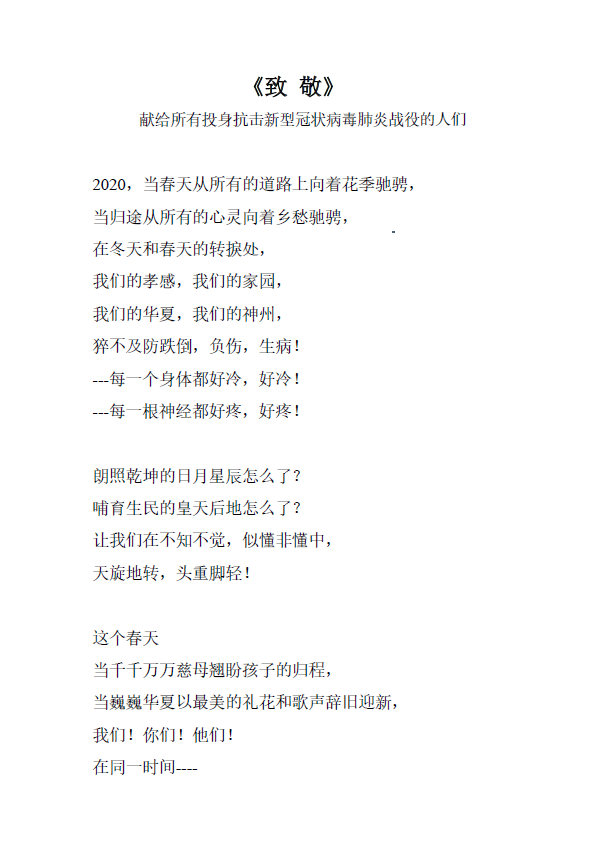 《致 敬》

献给所有投身抗击新型冠状病毒肺炎战役的人们

2020，当春天从所有的道路上向着花季驰骋，
当归途从所有的心灵向着乡愁驰骋，
在冬天和春天的转捩处，
我们的孝感，我们的家园，
我们的华夏，我们的神州，
猝不及防跌倒，负伤，生病！
---每一个身体都好冷，好冷！
---每一根神经都好疼，好疼！

朗照乾坤的日月星辰怎么了？
哺育生民的皇天后地怎么了？
让我们在不知不觉，似懂非懂中，
天旋地转，头重脚轻！

这个春天
当千千万万慈母翘盼孩子的归程，
当巍巍华夏以最美的礼花和歌声辞旧迎新，
我们！你们！他们！
在同一时间----